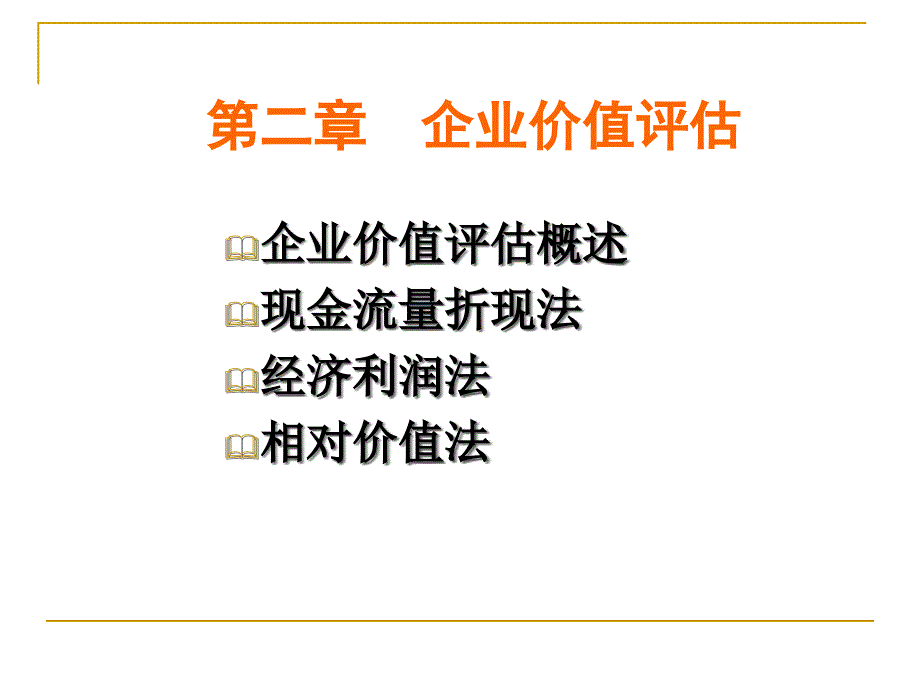 第二章　企业价值评估

企业价值评估概述
现金流量折现法
经济利润法
相对价值法